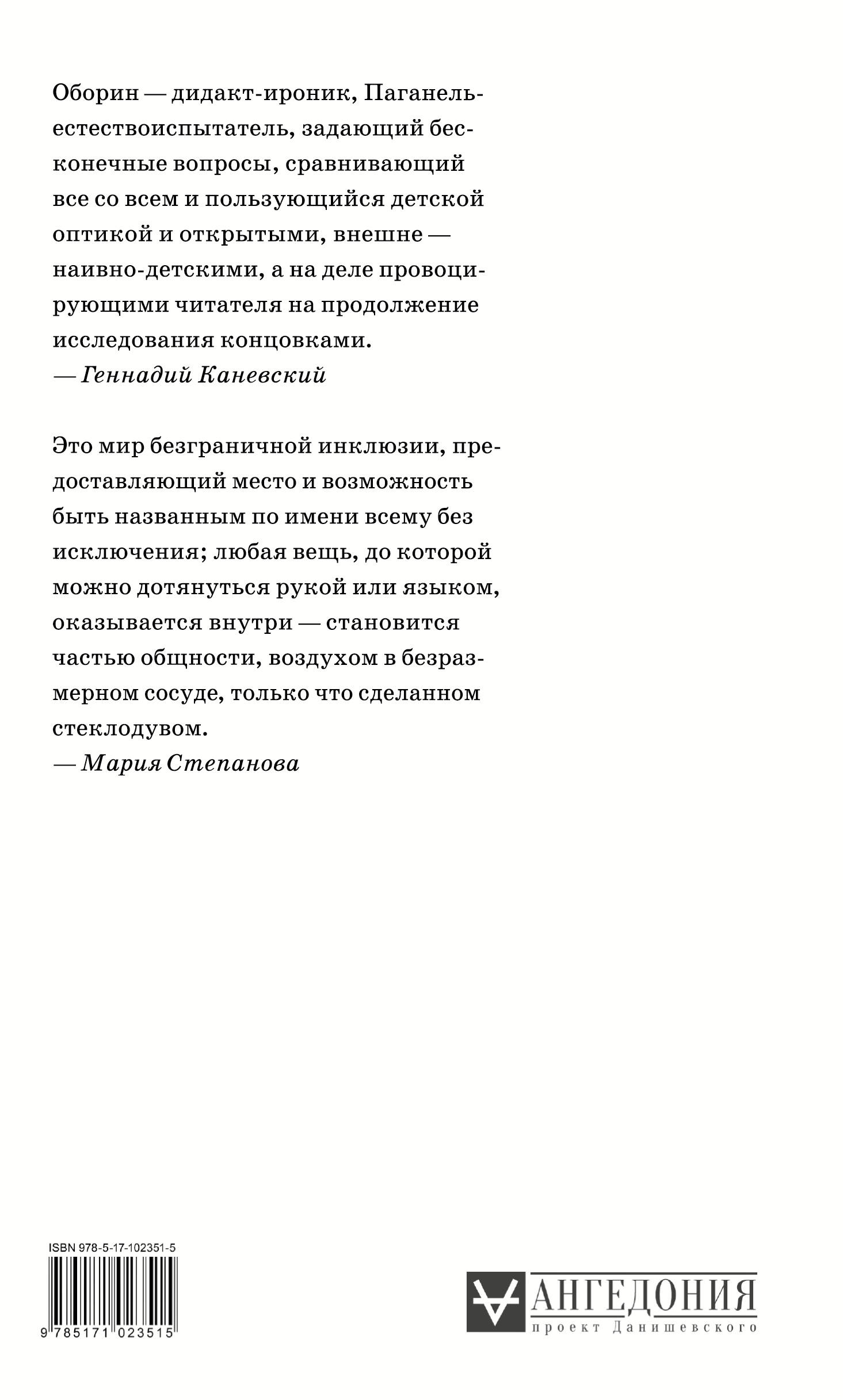 Оборин — дидакт-ироник, Паганель-естествоиспытатель, задающий бесконечные вопросы, сравнивающий все со всем и пользующийся детской оптикой и открытыми, внешне — наивно-детскими, а на деле провоцирующими читателя на продолжение исследования концовками.
— Геннадий Каневский

Это мир безграничной инклюзии, предоставляющий место и возможность быть названным по имени всему без исключения; любая вещь, до которой можно дотянуться рукой или языком, оказывается внутри — становится частью общности, воздухом в безразмерном сосуде, только что сделанном стеклодувом.
— Мария Степанова

ISBN 978-5-17-102351-5

9 785171 023515

АНГЕДОНИЯ
проект Данишевского